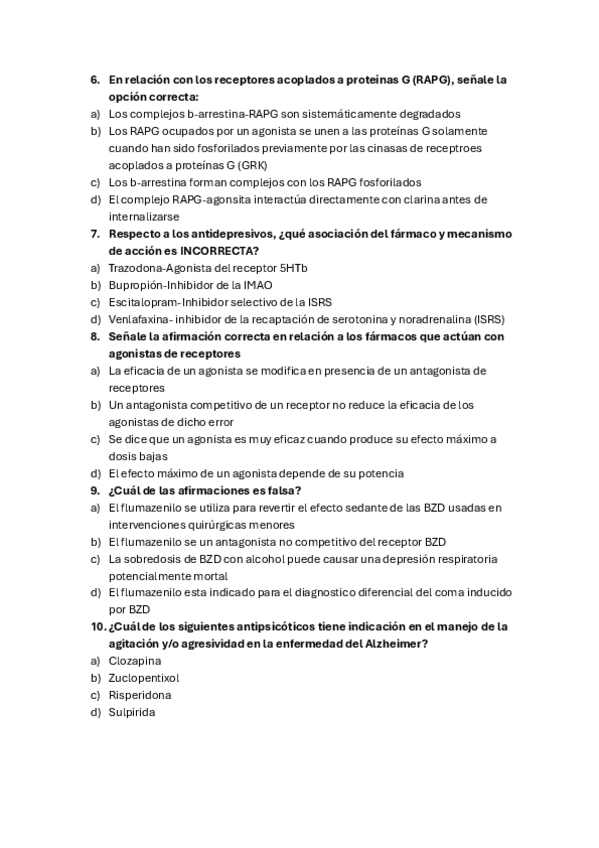 6. En relación con los receptores acoplados a proteínas G (RAPG), señale la opción correcta:
a) Los complejos b-arrestina-RAPG son sistemáticamente degradados
b) Los RAPG ocupados por un agonista se unen a las proteínas G solamente cuando han sido fosforilados previamente por las cinasas de receptroes acoplados a proteínas G (GRK)
c) Los b-arrestina forman complejos con los RAPG fosforilados
d) El complejo RAPG-agonsita interactúa directamente con clarina antes de internalizarse
7. Respecto a los antidepresivos, ¿qué asociación del fármaco y mecanismo de acción es INCORRECTA?
a) Trazodona-Agonista del receptor 5HTb
b) Bupropión-Inhibidor de la IMAO
c) Escitalopram-Inhibidor selectivo de la ISRS
d) Venlafaxina- inhibidor de la recaptación de serotonina y noradrenalina (ISRS)
8. Señale la afirmación correcta en relación a los fármacos que actúan con agonistas de receptores
a) La eficacia de un agonista se modifica en presencia de un antagonista de receptores
b) Un antagonista competitivo de un receptor no reduce la eficacia de los agonistas de dicho error
c) Se dice que un agonista es muy eficaz cuando produce su efecto máximo a dosis bajas
d) El efecto máximo de un agonista depende de su potencia
9. ¿Cuál de las afirmaciones es falsa?
a) El flumazenilo se utiliza para revertir el efecto sedante de las BZD usadas en intervenciones quirúrgicas menores
b) El flumazenilo se un antagonista no competitivo del receptor BZD
c) La sobredosis de BZD con alcohol puede causar una depresión respiratoria potencialmente mortal
d) El flumazenilo esta indicado para el diagnostico diferencial del coma inducido por BZD
10. ¿Cuál de los siguientes antipsicóticos tiene indicación en el manejo de la agitación y/o agresividad en la enfermedad del Alzheimer?
a) Clozapina
b) Zuclopentixol
c) Risperidona
d) Sulpirida